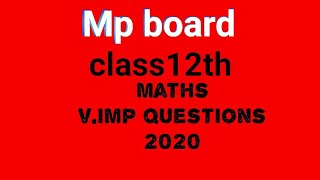 Mp board

class12th

MATHS

V.IMP QUESTIONS

2020